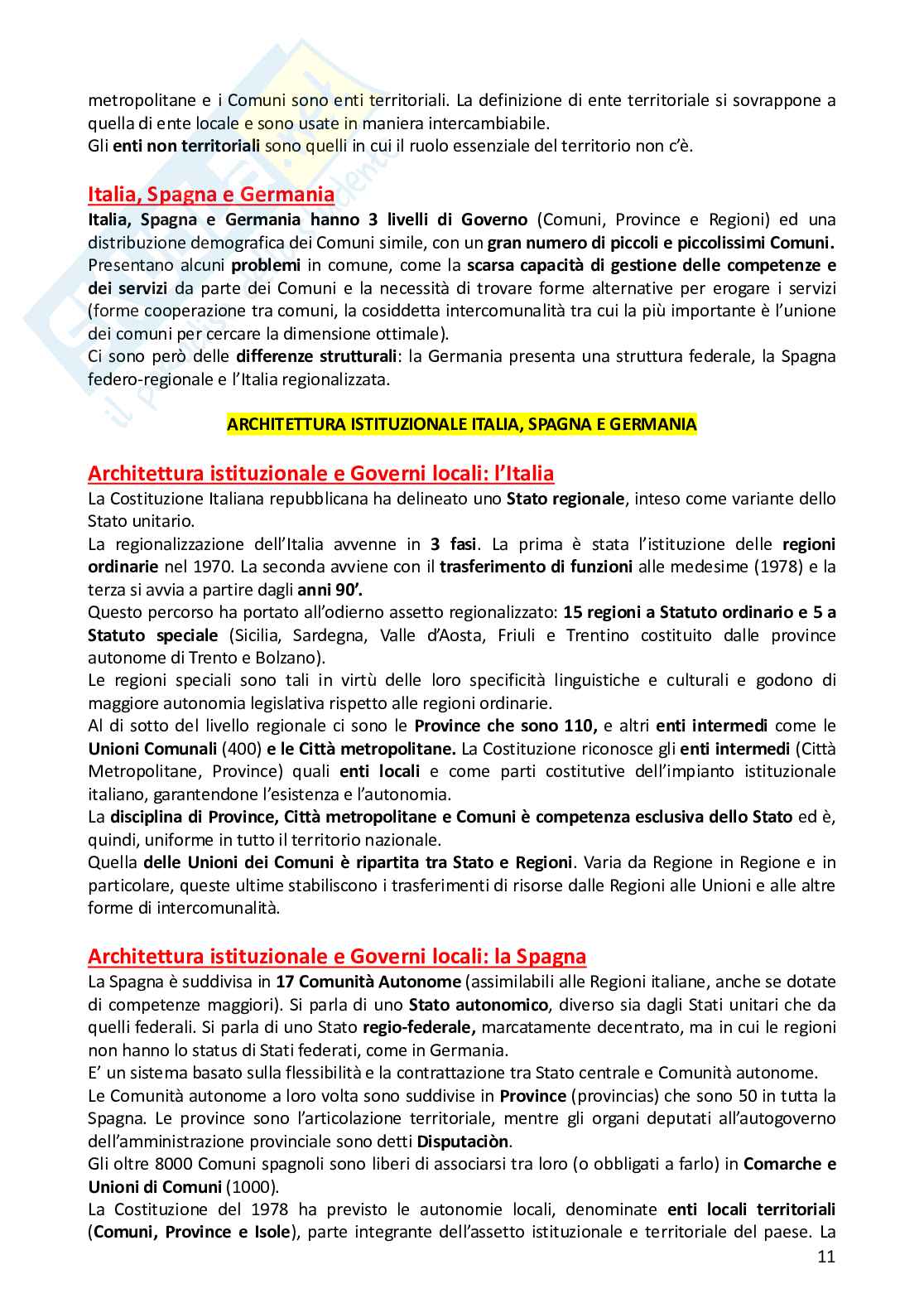 metropolitane e i Comuni sono enti territoriali. La definizione di ente territoriale si sovrappone a quella di ente locale e sono usate in maniera intercambiabile.
Gli enti non territoriali sono quelli in cui il ruolo essenziale del territorio non c'è.

Italia, Spagna e Germania
Italia, Spagna e Germania hanno 3 livelli di Governo (Comuni, Province e Regioni) ed una distribuzione demografica dei Comuni simile, con un gran numero di piccoli e piccolissimi Comuni. Presentano alcuni problemi in comune, come la scarsa capacità di gestione delle competenze e dei servizi da parte dei Comuni e la necessità di trovare forme alternative per erogare i servizi (forme cooperazione tra comuni, la cosiddetta intercomunalità tra cui la più importante è l'unione dei comuni per cercare la dimensione ottimale).
Ci sono però delle differenze strutturali: la Germania presenta una struttura federale, la Spagna federo-regionale e l'Italia regionalizzata.

ARCHITETTURA ISTITUZIONALE ITALIA, SPAGNA E GERMANIA

Architettura istituzionale e Governi locali: l'Italia
La Costituzione Italiana repubblicana ha delineato uno Stato regionale, inteso come variante dello Stato unitario.
La regionalizzazione dell'Italia avvenne in 3 fasi. La prima è stata l'istituzione delle regioni ordinarie nel 1970. La seconda avviene con il trasferimento di funzioni alle medesime (1978) e la terza si avvia a partire dagli anni 90'.
Questo percorso ha portato all'odierno assetto regionalizzato: 15 regioni a Statuto ordinario e 5 a Statuto speciale (Sicilia, Sardegna, Valle d'Aosta, Friuli e Trentino costituito dalle province autonome di Trento e Bolzano).
Le regioni speciali sono tali in virtù delle loro specificità linguistiche e culturali e godono di maggiore autonomia legislativa rispetto alle regioni ordinarie.
Al di sotto del livello regionale ci sono le Province che sono 110, e altri enti intermedi come le Unioni Comunali (400) e le Città metropolitane. La Costituzione riconosce gli enti intermedi (Città Metropolitane, Province) quali enti locali e come parti costitutive dell'impianto istituzionale italiano, garantendone l'esistenza e l'autonomia.
La disciplina di Province, Città metropolitane e Comuni è competenza esclusiva dello Stato ed è, quindi, uniforme in tutto il territorio nazionale.
Quella delle Unioni dei Comuni è ripartita tra Stato e Regioni. Varia da Regione in Regione e in particolare, queste ultime stabiliscono i trasferimenti di risorse dalle Regioni alle Unioni e alle altre forme di intercomunalità.

Architettura istituzionale e Governi locali: la Spagna
La Spagna è suddivisa in 17 Comunità Autonome (assimilabili alle Regioni italiane, anche se dotate di competenze maggiori). Si parla di uno Stato autonomico, diverso sia dagli Stati unitari che da quelli federali. Si parla di uno Stato regio-federale, marcatamente decentrato, ma in cui le regioni non hanno lo status di Stati federati, come in Germania.
E' un sistema basato sulla flessibilità e la contrattazione tra Stato centrale e Comunità autonome.
Le Comunità autonome a loro volta sono suddivise in Province (provincias) che sono 50 in tutta la Spagna. Le province sono l'articolazione territoriale, mentre gli organi deputati all'autogoverno dell'amministrazione provinciale sono detti Disputaciòn.
Gli oltre 8000 Comuni spagnoli sono liberi di associarsi tra loro (o obbligati a farlo) in Comarche e Unioni di Comuni (1000).
La Costituzione del 1978 ha previsto le autonomie locali, denominate enti locali territoriali (Comuni, Province e Isole), parte integrante dell'assetto istituzionale e territoriale del paese. La

11